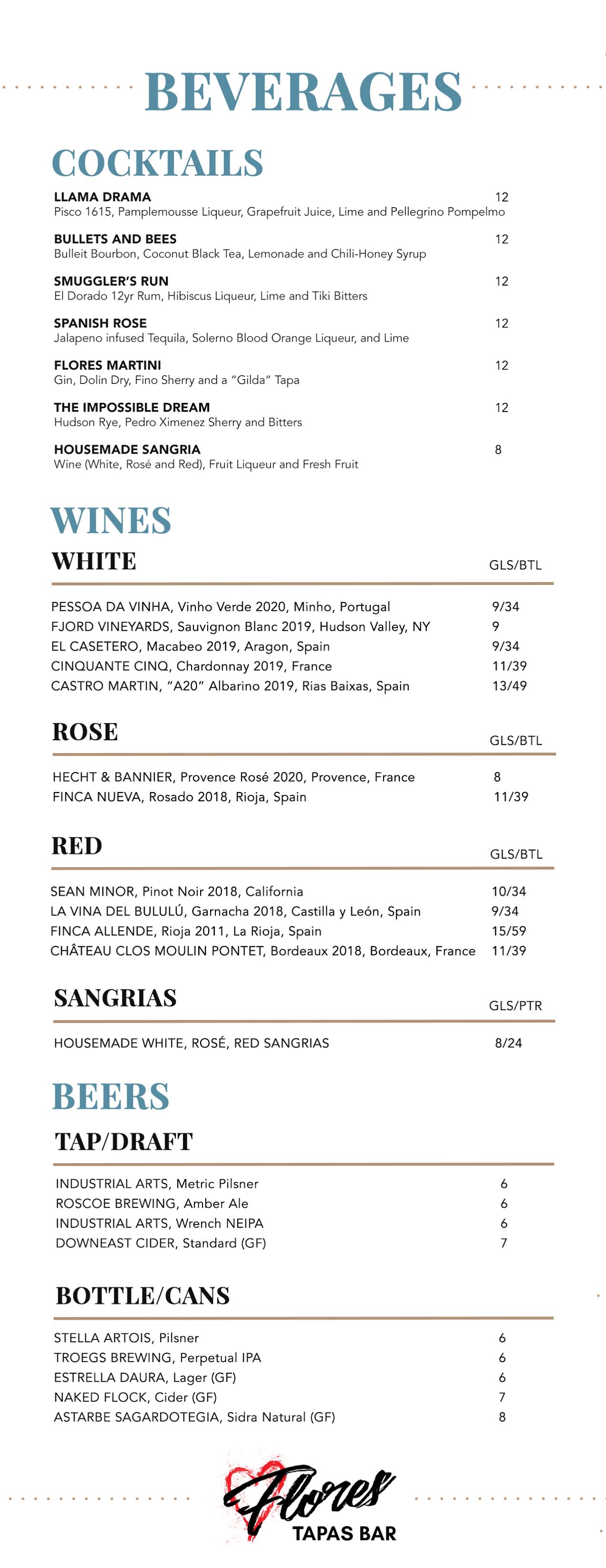 BEVERAGES

COCKTAILS

LLAMA DRAMA 12
Pisco 1615, Pamplemousse Liqueur, Grapefruit Juice, Lime and Pellegrino Pompelmo

BULLETS AND BEES 12
Bulleit Bourbon, Coconut Black Tea, Lemonade and Chili-Honey Syrup

SMUGGLER'S RUN 12
El Dorado 12yr Rum, Hibiscus Liqueur, Lime and Tiki Bitters

SPANISH ROSE 12
Jalapeno infused Tequila, Solerno Blood Orange Liqueur, and Lime

FLORES MARTINI 12
Gin, Dolin Dry, Fino Sherry and a "Gilda" Tapa

THE IMPOSSIBLE DREAM 12
Hudson Rye, Pedro Ximenez Sherry and Bitters

HOUSEMADE SANGRIA 8
Wine (White, Rosé and Red), Fruit Liqueur and Fresh Fruit

WINES

WHITE GLS/BTL

PESSOA DA VINHA, Vinho Verde 2020, Minho, Portugal 9/34
FJORD VINEYARDS, Sauvignon Blanc 2019, Hudson Valley, NY 9
EL CASETERO, Macabeo 2019, Aragon, Spain 9/34
CINQUANTE CINQ, Chardonnay 2019, France 11/39
CASTRO MARTIN, "A20" Albarino 2019, Rias Baixas, Spain 13/49

ROSE GLS/BTL

HECHT & BANNIER, Provence Rosé 2020, Provence, France 8
FINCA NUEVA, Rosado 2018, Rioja, Spain 11/39

RED GLS/BTL

SEAN MINOR, Pinot Noir 2018, California 10/34
LA VINA DEL BULULÚ, Garnacha 2018, Castilla y León, Spain 9/34
FINCA ALLENDE, Rioja 2011, La Rioja, Spain 15/59
CHÂTEAU CLOS MOULIN PONTET, Bordeaux 2018, Bordeaux, France 11/39

SANGRIAS GLS/PTR

HOUSEMADE WHITE, ROSÉ, RED SANGRIAS 8/24

BEERS

TAP/DRAFT

INDUSTRIAL ARTS, Metric Pilsner 6
ROSCOE BREWING, Amber Ale 6
INDUSTRIAL ARTS, Wrench NEIPA 6
DOWNEAST CIDER, Standard (GF) 7

BOTTLE/CANS

STELLA ARTOIS, Pilsner 6
TROEGS BREWING, Perpetual IPA 6
ESTRELLA DAURA, Lager (GF) 6
NAKED FLOCK, Cider (GF) 7
ASTARBE SAGARDOTEGIA, Sidra Natural (GF) 8

Flores
TAPAS BAR